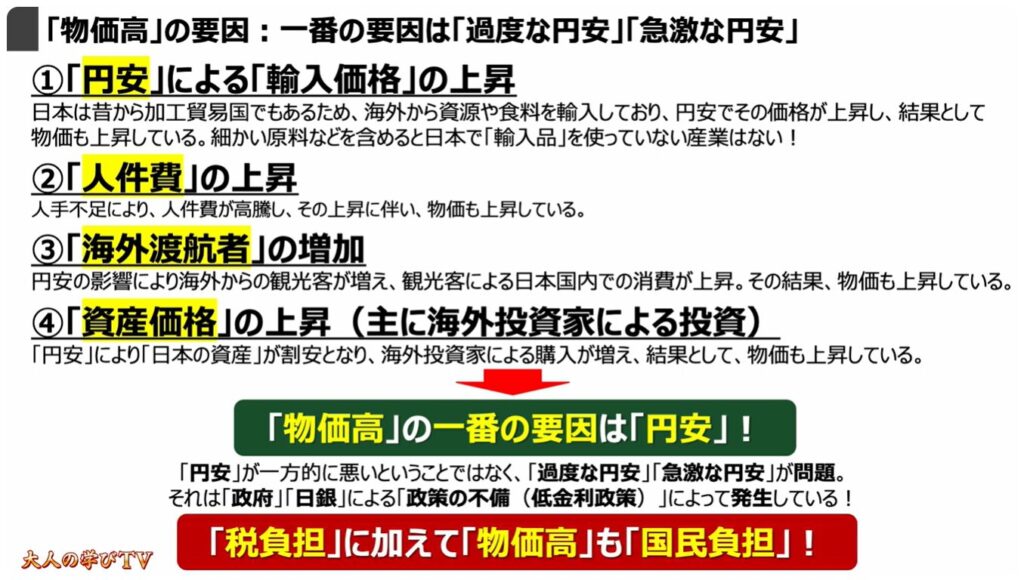 「物価高」の要因：一番の要因は「過度な円安」「急激な円安」

①「円安」による「輸入価格」の上昇
日本は昔から加工貿易国でもあるため、海外から資源や食料を輸入しており、円安でその価格が上昇し、結果として物価も上昇している。細かい原料などを含めると日本で「輸入品」を使っていない産業はない！

②「人件費」の上昇
人手不足により、人件費が高騰し、その上昇に伴い、物価も上昇している。

③「海外渡航者」の増加
円安の影響により海外からの観光客が増え、観光客による日本国内での消費が上昇。その結果、物価も上昇している。

④「資産価格」の上昇（主に海外投資家による投資）
「円安」により「日本の資産」が割安となり、海外投資家による購入が増え、結果として、物価も上昇している。

「物価高」の一番の要因は「円安」！

「円安」が一方的に悪いということではなく、「過度な円安」「急激な円安」が問題。
それは「政府」「日銀」による「政策の不備（低金利政策）」によって発生している！

「税負担」に加えて「物価高」も「国民負担」！

大人の学びTV